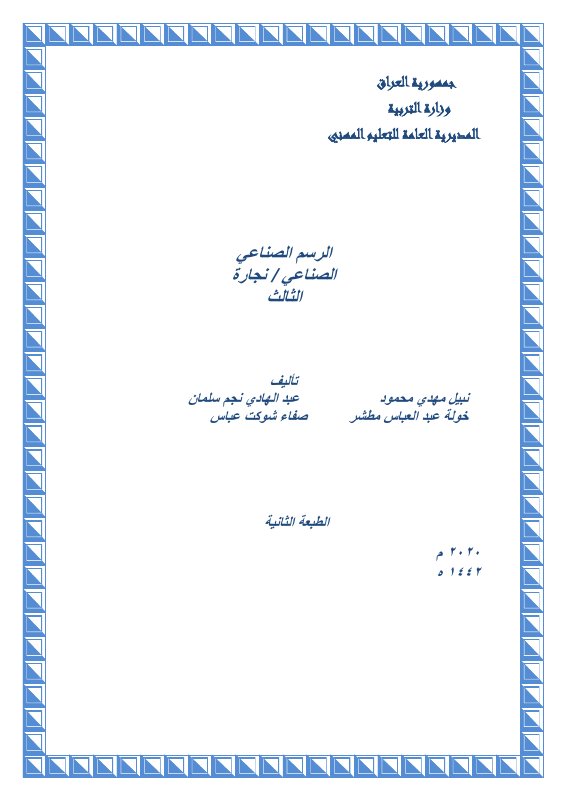 جمهورية العراق
وزارة التربية
المديرية العامة للتعليم المهني

الرسم الصناعي
الصناعي / نجارة
الثالث

تأليف
نبيل مهدي محمود عبد الهادي نجم سلمان
خولة عبد العباس مطشر صفاء شوكت عباس

الطبعة الثانية

٢٠٢٠ م
١٤٤٢ ه